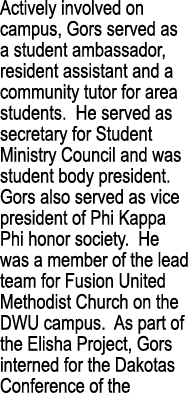 Actively involved on campus, Gors served as a student ambassador, resident assistant and a community tutor for area students. He served as secretary for Student Ministry Council and was student body president. Gors also served as vice president of Phi Kappa Phi honor society. He was a member of the lead team for Fusion United Methodist Church on the DWU campus. As part of the Elisha Project, Gors interned for the Dakotas Conference of the